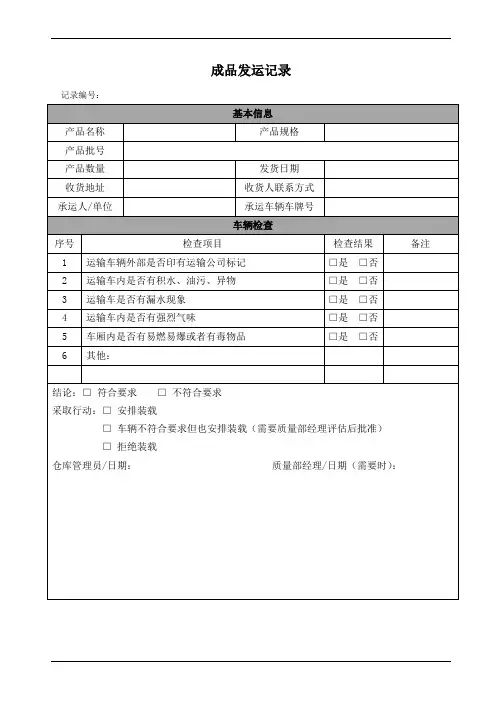 成品发运记录

记录编号：

| 基本信息 | | | |
|---|---|---|---|
| 产品名称 | | 产品规格 | |
| 产品批号 | | | |
| 产品数量 | | 发货日期 | |
| 收货地址 | | 收货人联系方式 | |
| 承运人/单位 | | 承运车辆车牌号 | |

| 车辆检查 | | | |
|---|---|---|---|
| 序号 | 检查项目 | 检查结果 | 备注 |
| 1 | 运输车辆外部是否印有运输公司标记 | □是 □否 | |
| 2 | 运输车内是否有积水、油污、异物 | □是 □否 | |
| 3 | 运输车是否有漏水现象 | □是 □否 | |
| 4 | 运输车内是否有强烈气味 | □是 □否 | |
| 5 | 车厢内是否有易燃易爆或者有毒物品 | □是 □否 | |
| 6 | 其他： | | |
| | | | |

结论：□ 符合要求 □ 不符合要求

采取行动：□ 安排装载

□ 车辆不符合要求但也安排装载（需要质量部经理评估后批准）

□ 拒绝装载

仓库管理员/日期： 质量部经理/日期（需要时）：